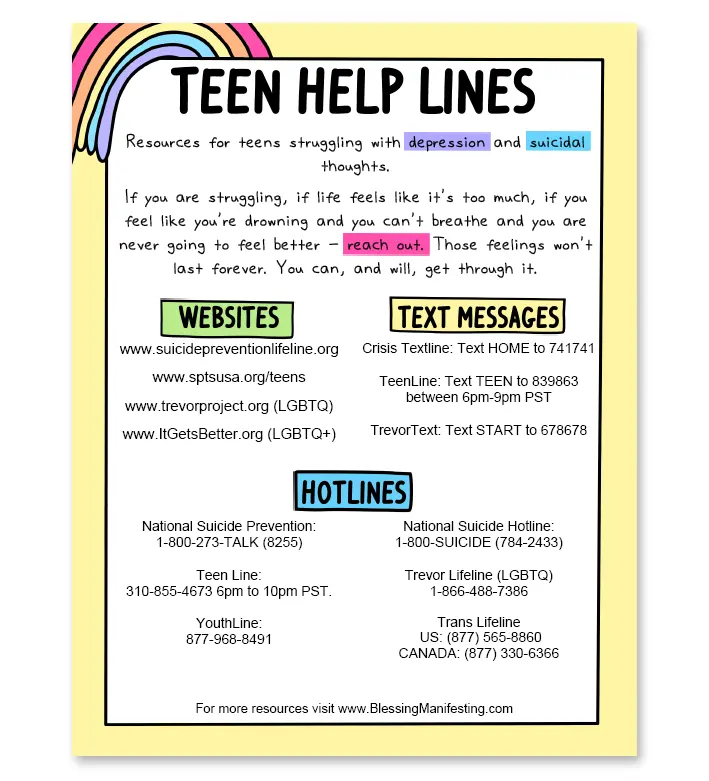 TEEN HELP LINES

Resources for teens struggling with depression and suicidal thoughts.

If you are struggling, if life feels like it's too much, if you feel like you're drowning and you can't breathe and you are never going to feel better – reach out. Those feelings won't last forever. You can, and will, get through it.

WEBSITES

www.suicidepreventionlifeline.org

www.sptsusa.org/teens

www.trevorproject.org (LGBTQ)

www.ItGetsBetter.org (LGBTQ+)

TEXT MESSAGES

Crisis Textline: Text HOME to 741741

TeenLine: Text TEEN to 839863 between 6pm-9pm PST

TrevorText: Text START to 678678

HOTLINES

National Suicide Prevention: 1-800-273-TALK (8255)

Teen Line: 310-855-4673 6pm to 10pm PST.

YouthLine: 877-968-8491

National Suicide Hotline: 1-800-SUICIDE (784-2433)

Trevor Lifeline (LGBTQ) 1-866-488-7386

Trans Lifeline
US: (877) 565-8860
CANADA: (877) 330-6366

For more resources visit www.BlessingManifesting.com